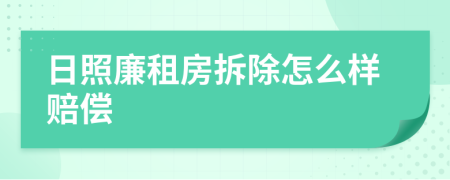 日照廉租房拆除怎么样赔偿